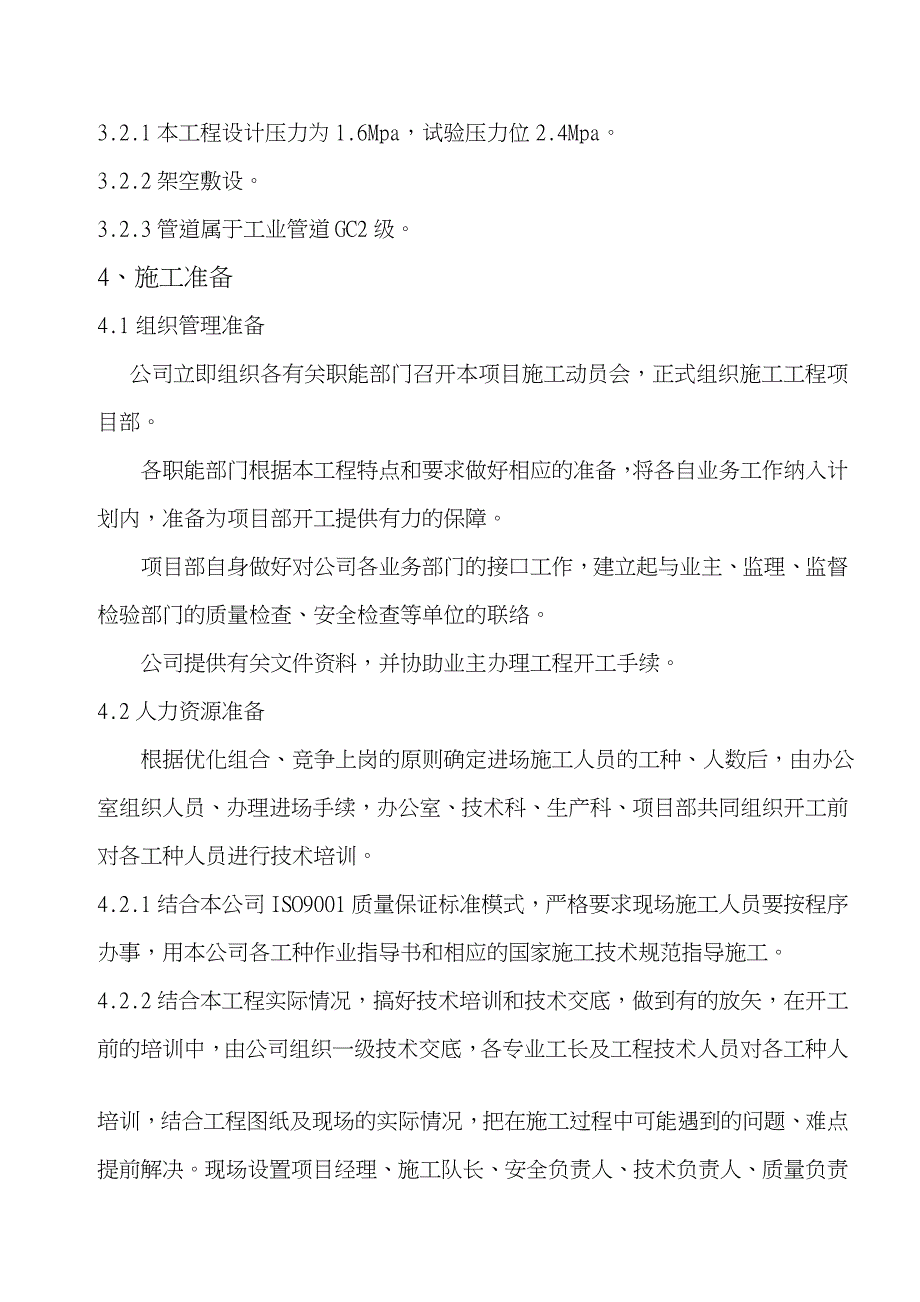 3.2.1 本工程设计压力为 1.6Mpa，试验压力位 2.4Mpa。

3.2.2 架空敷设。

3.2.3 管道属于工业管道 GC2 级。

4、施工准备

4.1 组织管理准备

公司立即组织各有关职能部门召开本项目施工动员会，正式组织施工工程项目部。

各职能部门根据本工程特点和要求做好相应的准备，将各自业务工作纳入计划内，准备为项目部开工提供有力的保障。

项目部自身做好对公司各业务部门的接口工作，建立起与业主、监理、监督检验部门的质量检查、安全检查等单位的联络。

公司提供有关文件资料，并协助业主办理工程开工手续。

4.2 人力资源准备

根据优化组合、竞争上岗的原则确定进场施工人员的工种、人数后，由办公室组织人员、办理进场手续，办公室、技术科、生产科、项目部共同组织开工前对各工种人员进行技术培训。

4.2.1 结合本公司 ISO9001 质量保证标准模式，严格要求现场施工人员要按程序办事，用本公司各工种作业指导书和相应的国家施工技术规范指导施工。

4.2.2 结合本工程实际情况，搞好技术培训和技术交底，做到有的放矢，在开工前的培训中，由公司组织一级技术交底，各专业工长及工程技术人员对各工种人

培训，结合工程图纸及现场的实际情况，把在施工过程中可能遇到的问题、难点提前解决。现场设置项目经理、施工队长、安全负责人、技术负责人、质量负责